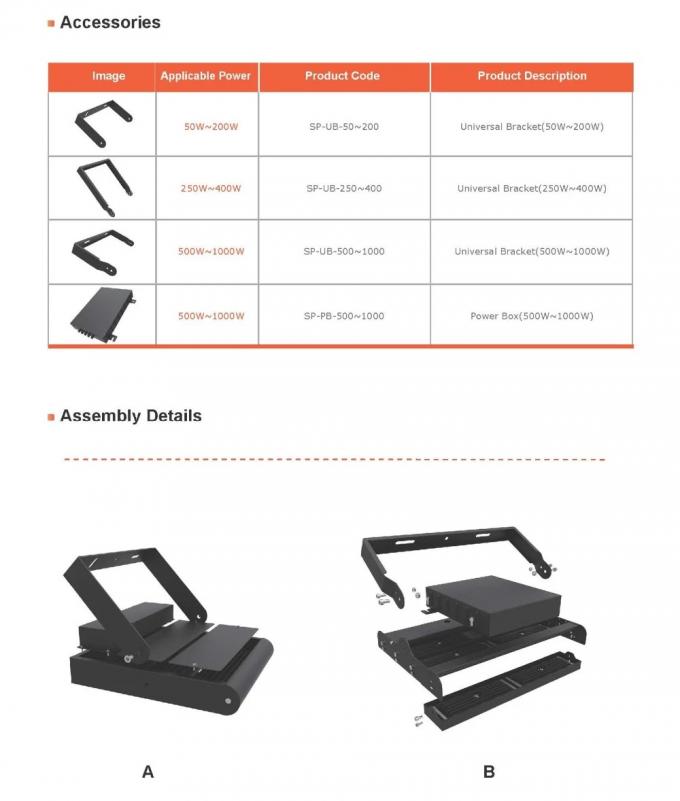 • Accessories

| Image | Applicable Power | Product Code | Product Description |
|---|---|---|---|
|  | 50W~200W | SP-UB-50~200 | Universal Bracket(50W~200W) |
|  | 250W~400W | SP-UB-250~400 | Universal Bracket(250W~400W) |
|  | 500W~1000W | SP-UB-500~1000 | Universal Bracket(500W~1000W) |
|  | 500W~1000W | SP-PB-500~1000 | Power Box(500W~1000W) |

• Assembly Details

A

B